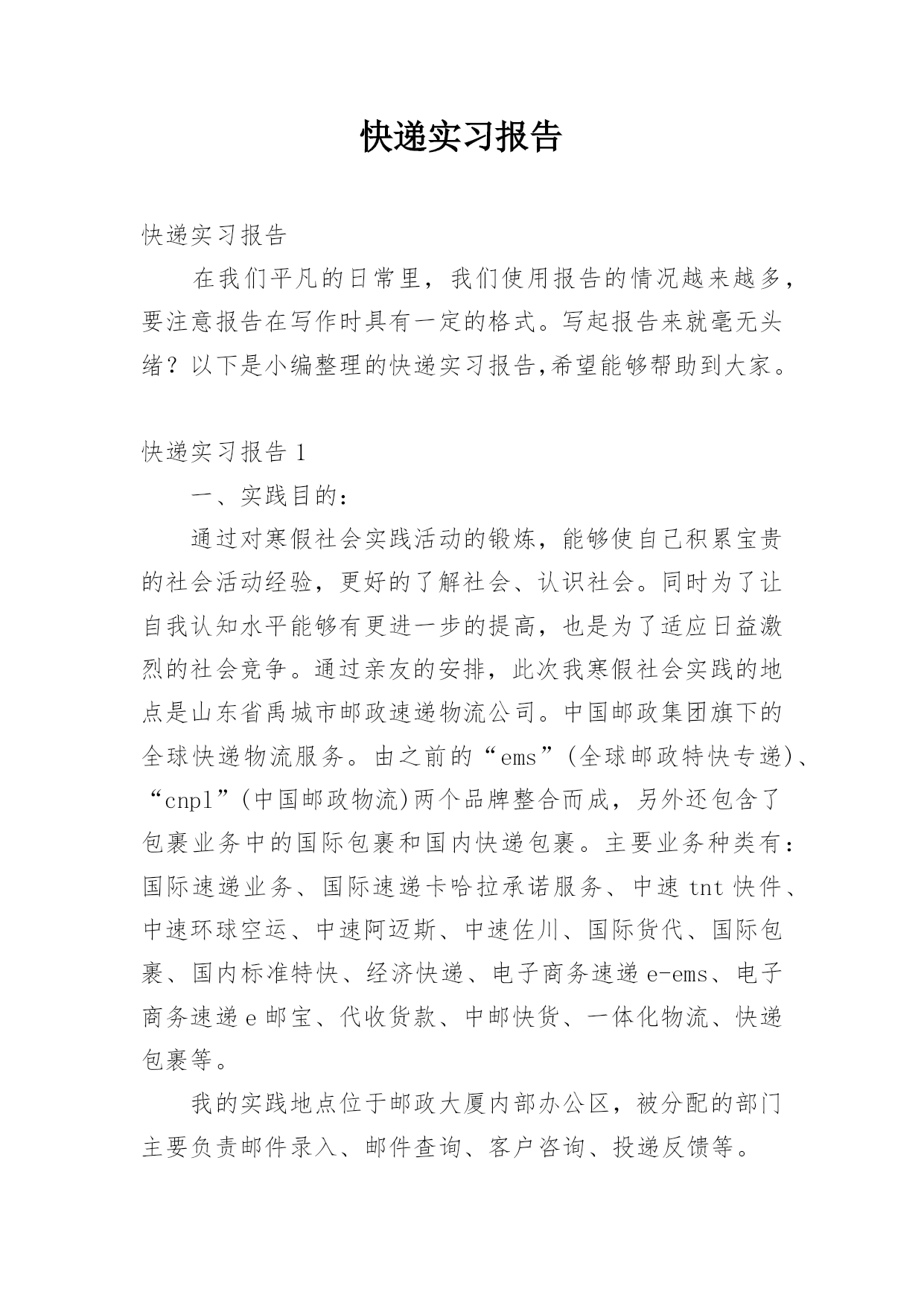 快递实习报告

快递实习报告

在我们平凡的日常里，我们使用报告的情况越来越多，要注意报告在写作时具有一定的格式。写起报告来就毫无头绪？以下是小编整理的快递实习报告,希望能够帮助到大家。

快递实习报告 1

一、实践目的：

通过对寒假社会实践活动的锻炼，能够使自己积累宝贵的社会活动经验，更好的了解社会、认识社会。同时为了让自我认知水平能够有更进一步的提高，也是为了适应日益激烈的社会竞争。通过亲友的安排，此次我寒假社会实践的地点是山东省禹城市邮政速递物流公司。中国邮政集团旗下的全球快递物流服务。由之前的“ems”(全球邮政特快专递)、“cnpl”(中国邮政物流)两个品牌整合而成，另外还包含了包裹业务中的国际包裹和国内快递包裹。主要业务种类有：国际速递业务、国际速递卡哈拉承诺服务、中速 tnt 快件、中速环球空运、中速阿迈斯、中速佐川、国际货代、国际包裹、国内标准特快、经济快递、电子商务速递 e-ems、电子商务速递 e 邮宝、代收货款、中邮快货、一体化物流、快递包裹等。

我的实践地点位于邮政大厦内部办公区，被分配的部门主要负责邮件录入、邮件查询、客户咨询、投递反馈等。